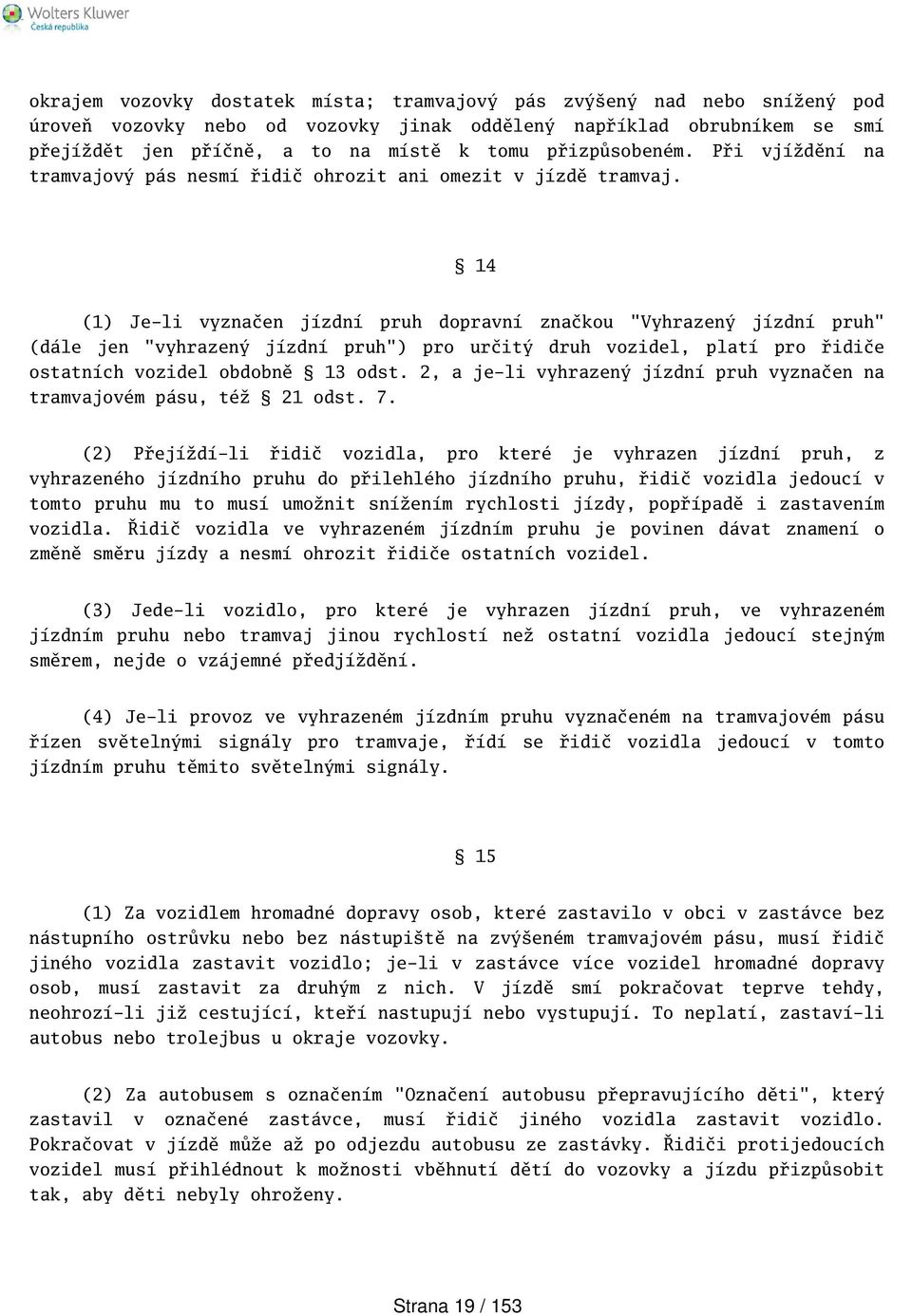 Wolters Kluwer
Česká republika

okrajem vozovky dostatek místa; tramvajový pás zvýšený nad nebo snížený pod úroveň vozovky nebo od vozovky jinak oddělený například obrubníkem se smí přejíždět jen příčně, a to na místě k tomu přizpůsobeném. Při vjíždění na tramvajový pás nesmí řidič ohrozit ani omezit v jízdě tramvaj.

§ 14

(1) Je-li vyznačen jízdní pruh dopravní značkou "Vyhrazený jízdní pruh" (dále jen "vyhrazený jízdní pruh") pro určitý druh vozidel, platí pro řidiče ostatních vozidel obdobně § 13 odst. 2, a je-li vyhrazený jízdní pruh vyznačen na tramvajovém pásu, též § 21 odst. 7.

(2) Přejíždí-li řidič vozidla, pro které je vyhrazen jízdní pruh, z vyhrazeného jízdního pruhu do přilehlého jízdního pruhu, řidič vozidla jedoucí v tomto pruhu mu to musí umožnit snížením rychlosti jízdy, popřípadě i zastavením vozidla. Řidič vozidla ve vyhrazeném jízdním pruhu je povinen dávat znamení o změně směru jízdy a nesmí ohrozit řidiče ostatních vozidel.

(3) Jede-li vozidlo, pro které je vyhrazen jízdní pruh, ve vyhrazeném jízdním pruhu nebo tramvaj jinou rychlostí než ostatní vozidla jedoucí stejným směrem, nejde o vzájemné předjíždění.

(4) Je-li provoz ve vyhrazeném jízdním pruhu vyznačeném na tramvajovém pásu řízen světelnými signály pro tramvaje, řídí se řidič vozidla jedoucí v tomto jízdním pruhu těmito světelnými signály.

§ 15

(1) Za vozidlem hromadné dopravy osob, které zastavilo v obci v zastávce bez nástupního ostrůvku nebo bez nástupiště na zvýšeném tramvajovém pásu, musí řidič jiného vozidla zastavit vozidlo; je-li v zastávce více vozidel hromadné dopravy osob, musí zastavit za druhým z nich. V jízdě smí pokračovat teprve tehdy, neohrozí-li již cestující, kteří nastupují nebo vystupují. To neplatí, zastaví-li autobus nebo trolejbus u okraje vozovky.

(2) Za autobusem s označením "Označení autobusu přepravujícího děti", který zastavil v označené zastávce, musí řidič jiného vozidla zastavit vozidlo. Pokračovat v jízdě může až po odjezdu autobusu ze zastávky. Řidiči protijedoucích vozidel musí přihlédnout k možnosti vběhnutí dětí do vozovky a jízdu přizpůsobit tak, aby děti nebyly ohroženy.

Strana 19 / 153